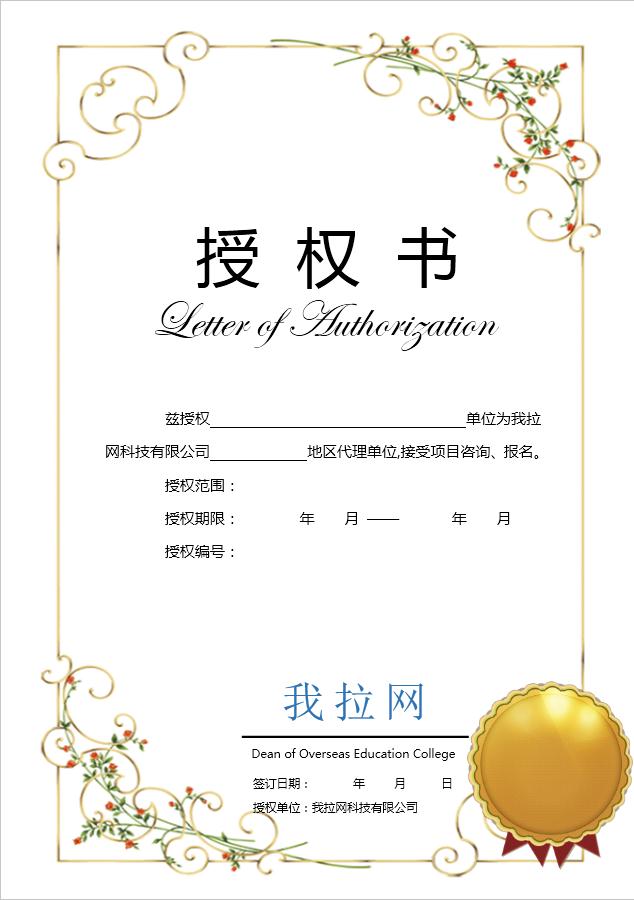 授权书

Letter of Authorization

兹授权____单位为我拉网科技有限公司____地区代理单位,接受项目咨询、报名。

授权范围：

授权期限： 年 月 —— 年 月

授权编号：

我拉网

Dean of Overseas Education College

签订日期： 年 月 日

授权单位：我拉网科技有限公司